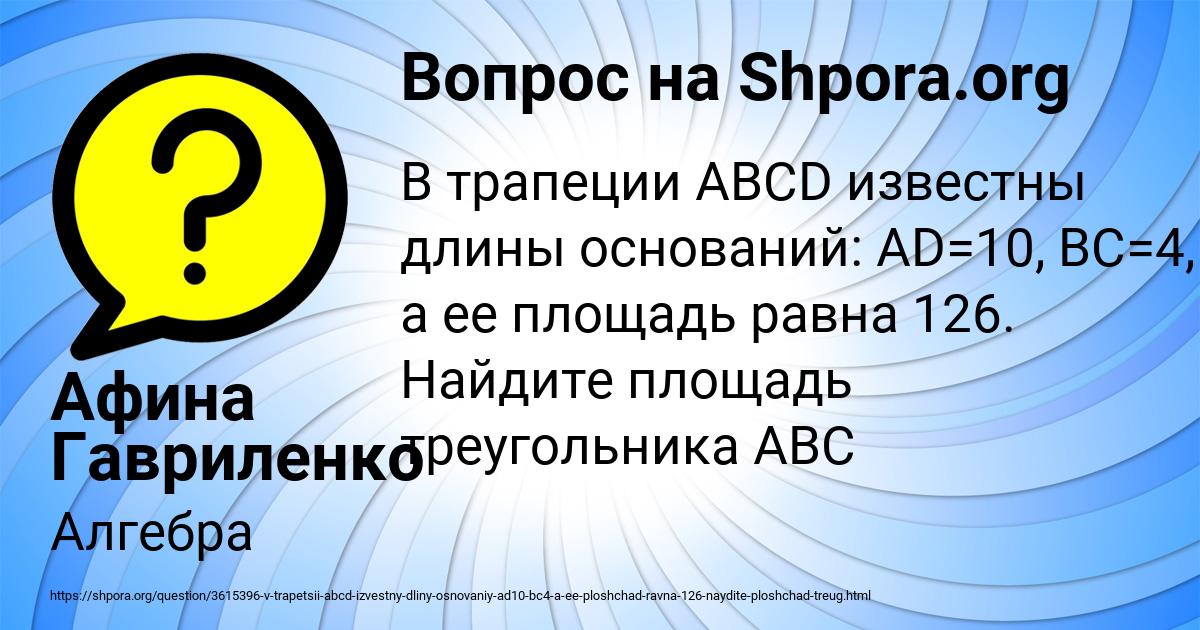 Вопрос на Shpora.org

В трапеции ABCD известны длины оснований: AD=10, BC=4, а ее площадь равна 126. Найдите площадь треугольника ABC

Афина Гавриленко

Алгебра

https://shpora.org/question/3615396-v-trapetsii-abcd-izvestny-dliny-osnovaniy-ad10-bc4-a-ee-ploshchad-ravna-126-naydite-ploshchad-treug.html